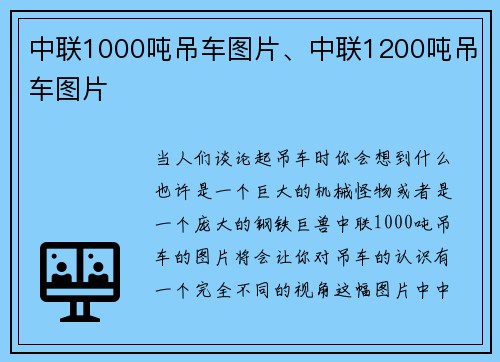 中联1000吨吊车图片、中联1200吨吊车图片

当人们谈论起吊车时你会想到什么也许是一个巨大的机械怪物或者是一个庞大的钢铁巨兽中联1000吨吊车的图片将会让你对吊车的认识有一个完全不同的视角这幅图片中中